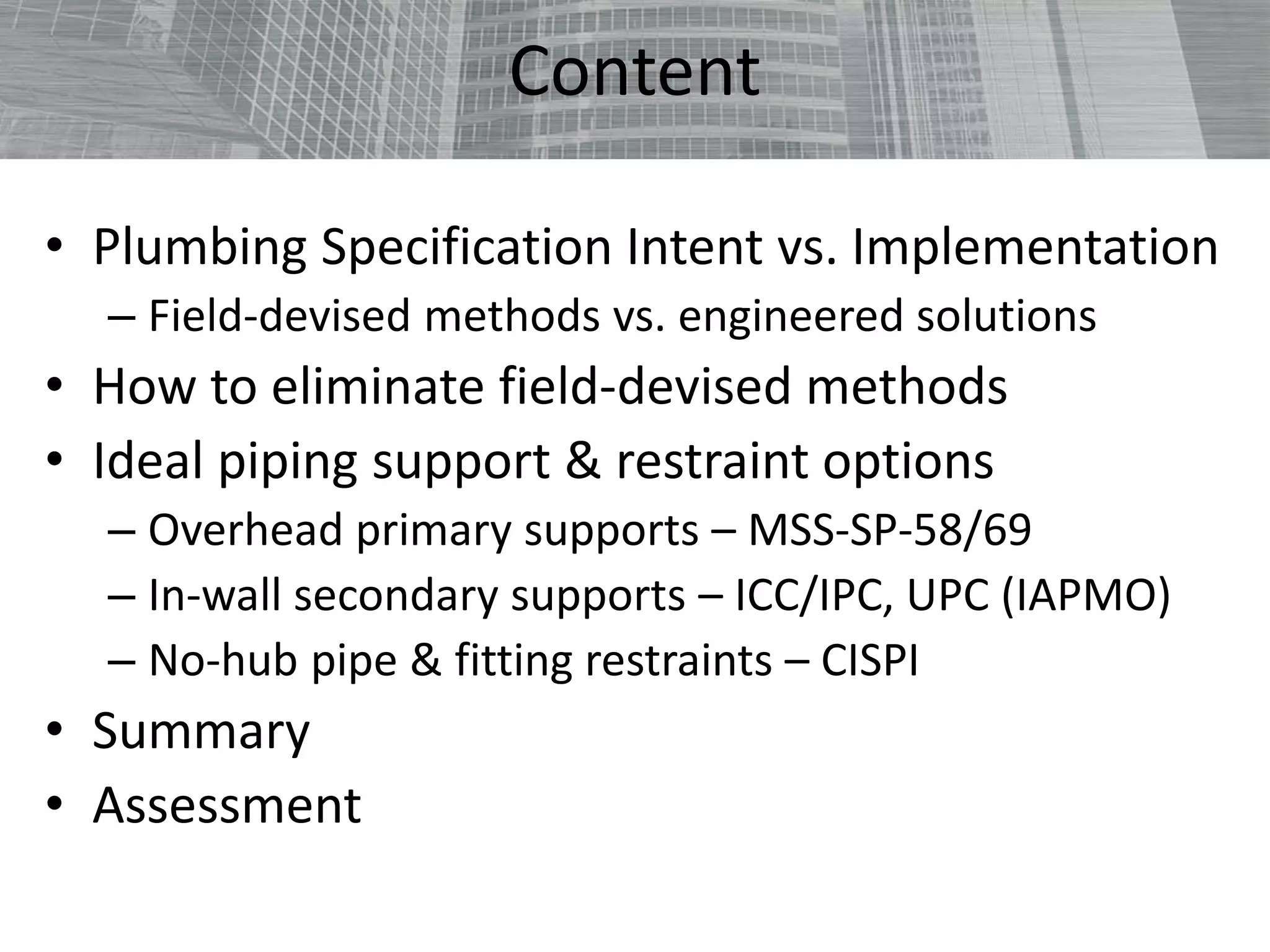 Content

• Plumbing Specification Intent vs. Implementation
– Field-devised methods vs. engineered solutions
• How to eliminate field-devised methods
• Ideal piping support & restraint options
– Overhead primary supports – MSS-SP-58/69
– In-wall secondary supports – ICC/IPC, UPC (IAPMO)
– No-hub pipe & fitting restraints – CISPI
• Summary
• Assessment